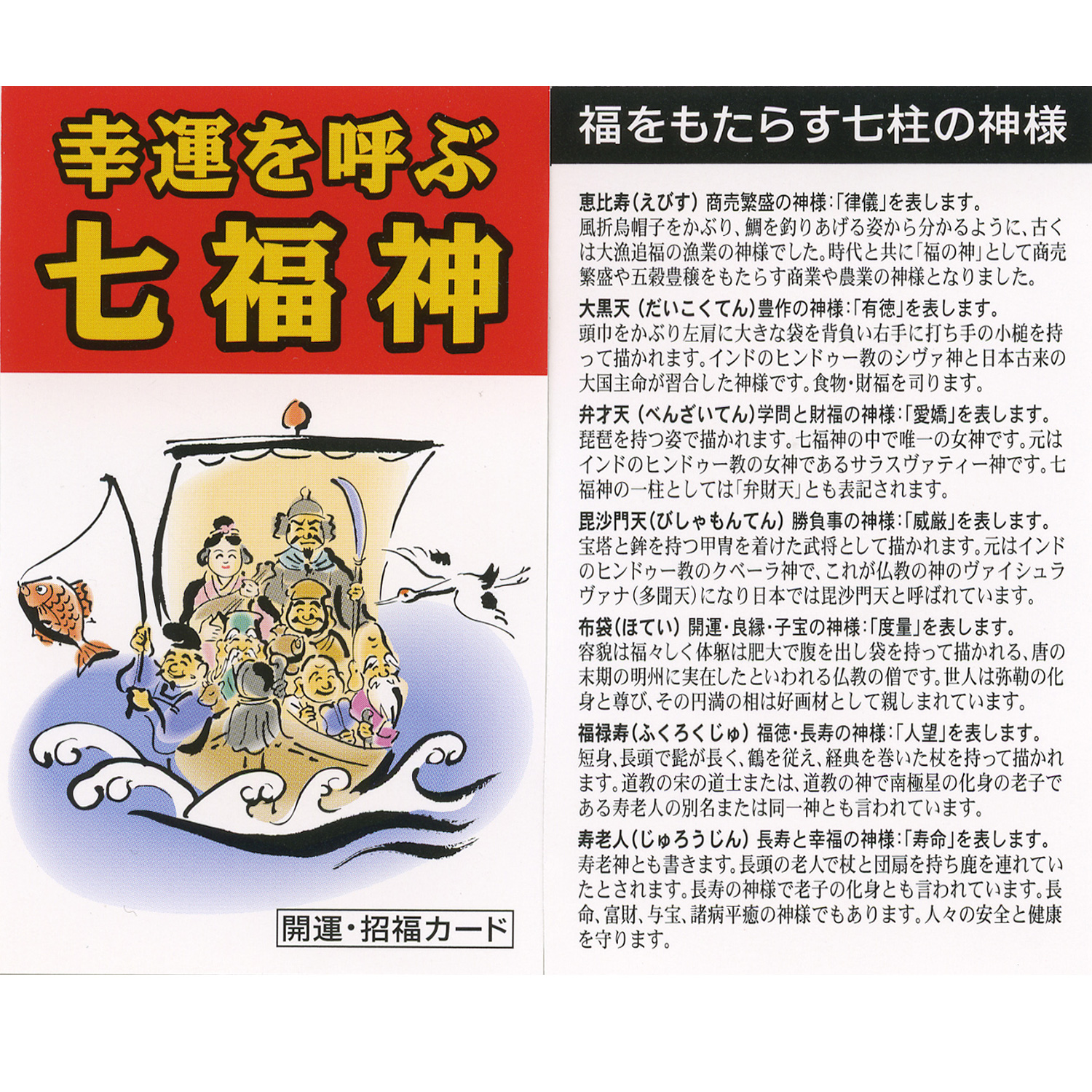 幸運を呼ぶ
七福神

開運・招福カード

福をもたらす七柱の神様

恵比寿(えびす) 商売繁盛の神様:「律儀」を表します。
風折烏帽子をかぶり、鯛を釣りあげる姿から分かるように、古くは大漁追福の漁業の神様でした。時代と共に「福の神」として商売繁盛や五穀豊穣をもたらす商業や農業の神様となりました。

大黒天(だいこくてん)豊作の神様:「有徳」を表します。
頭巾をかぶり左肩に大きな袋を背負い右手に打ち手の小槌を持って描かれます。インドのヒンドゥー教のシヴァ神と日本古来の大国主命が習合した神様です。食物・財福を司ります。

弁才天(べんざいてん)学問と財福の神様:「愛嬌」を表します。
琵琶を持つ姿で描かれます。七福神の中で唯一の女神です。元はインドのヒンドゥー教の女神であるサラスヴァティー神です。七福神の一柱としては「弁財天」とも表記されます。

毘沙門天(びしゃもんてん) 勝負事の神様:「威厳」を表します。
宝塔と鉾を持つ甲冑を着けた武将として描かれます。元はインドのヒンドゥー教のクベーラ神で、これが仏教の神のヴァイシュラヴァナ(多聞天)になり日本では毘沙門天と呼ばれています。

布袋(ほてい) 開運・良縁・子宝の神様:「度量」を表します。
容貌は福々しく体躯は肥大で腹を出し袋を持って描かれる、唐の末期の明州に実在したといわれる仏教の僧です。世人は弥勒の化身と尊び、その円満の相は好画材として親しまれています。

福禄寿(ふくろくじゅ) 福徳・長寿の神様:「人望」を表します。
短身、長頭で髭が長く、鶴を従え、経典を巻いた杖を持って描かれます。道教の宋の道士または、道教の神で南極星の化身の老子である寿老人の別名または同一神とも言われています。

寿老人(じゅろうじん) 長寿と幸福の神様:「寿命」を表します。
寿老神とも書きます。長頭の老人で杖と団扇を持ち鹿を連れていたとされます。長寿の神様で老子の化身とも言われています。長命、富財、与宝、諸病平癒の神様でもあります。人々の安全と健康を守ります。